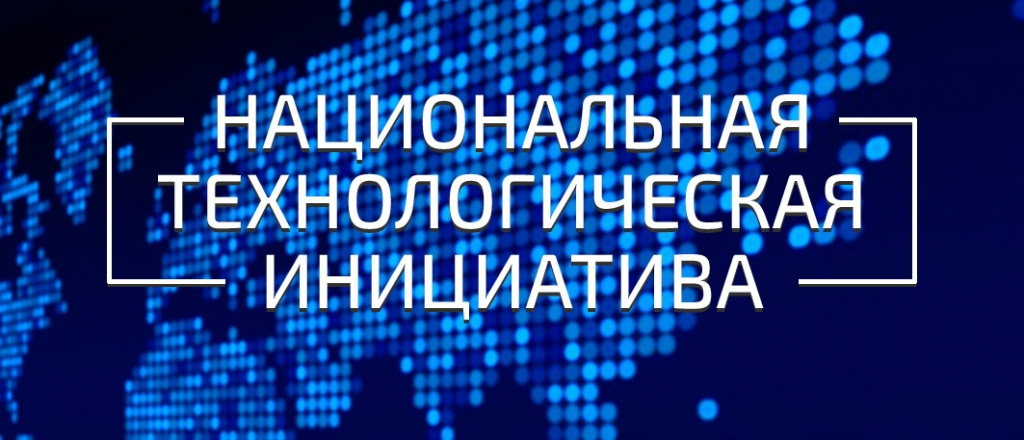 НАЦИОНАЛЬНАЯ
ТЕХНОЛОГИЧЕСКАЯ
ИНИЦИАТИВА